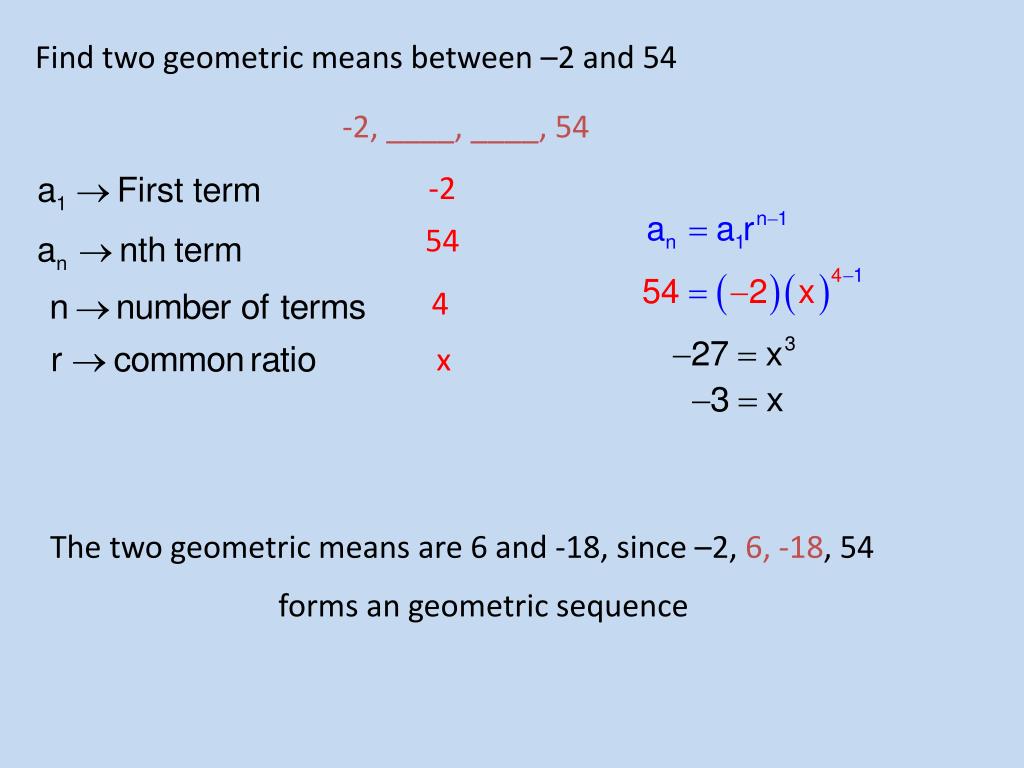 Find two geometric means between –2 and 54

-2, ____, ____, 54

$a_1 \rightarrow$ First term  -2

$a_n \rightarrow$ nth term  54

$n \rightarrow$ number of terms  4

$r \rightarrow$ common ratio  x

$a_n = a_1 r^{n-1}$

$54 = (-2)(x)^{4-1}$

$-27 = x^3$

$-3 = x$

The two geometric means are 6 and -18, since –2, 6, -18, 54 forms an geometric sequence